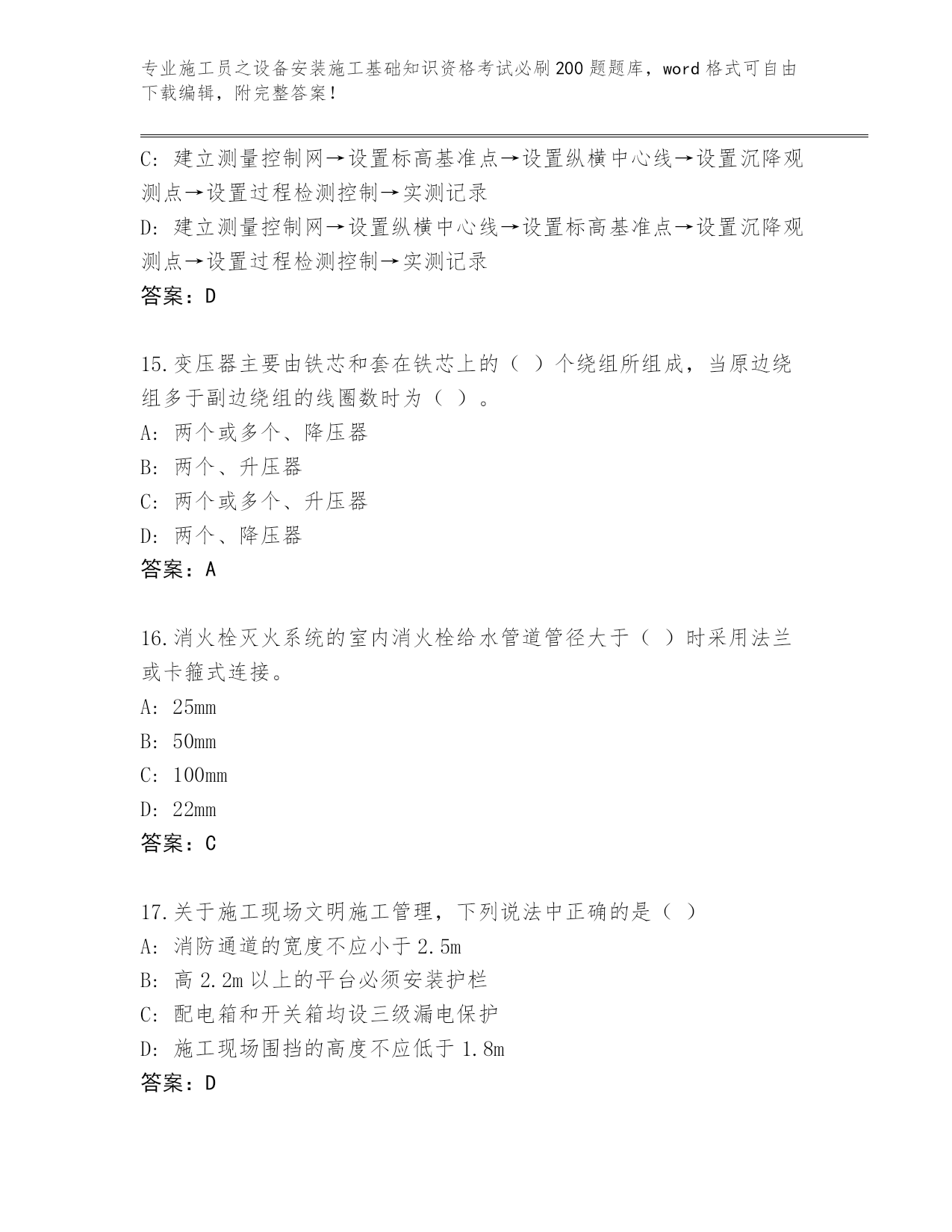 专业施工员之设备安装施工基础知识资格考试必刷200题题库，word格式可自由下载编辑，附完整答案！

C：建立测量控制网→设置标高基准点→设置纵横中心线→设置沉降观测点→设置过程检测控制→实测记录
D：建立测量控制网→设置纵横中心线→设置标高基准点→设置沉降观测点→设置过程检测控制→实测记录
答案：D

15.变压器主要由铁芯和套在铁芯上的（ ）个绕组所组成，当原边绕组多于副边绕组的线圈数时为（ ）。
A：两个或多个、降压器
B：两个、升压器
C：两个或多个、升压器
D：两个、降压器
答案：A

16.消火栓灭火系统的室内消火栓给水管道管径大于（ ）时采用法兰或卡箍式连接。
A：25mm
B：50mm
C：100mm
D：22mm
答案：C

17.关于施工现场文明施工管理，下列说法中正确的是（ ）
A：消防通道的宽度不应小于2.5m
B：高2.2m以上的平台必须安装护栏
C：配电箱和开关箱均设三级漏电保护
D：施工现场围挡的高度不应低于1.8m
答案：D